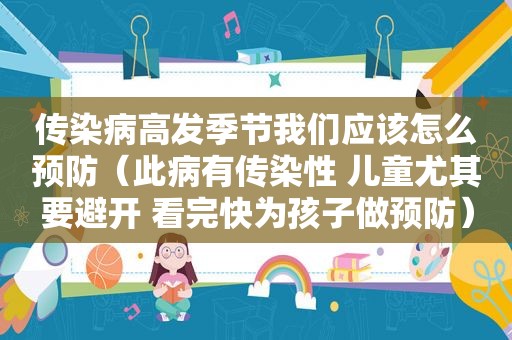 传染病高发季节我们应该怎么预防（此病有传染性 儿童尤其要避开 看完快为孩子做预防）